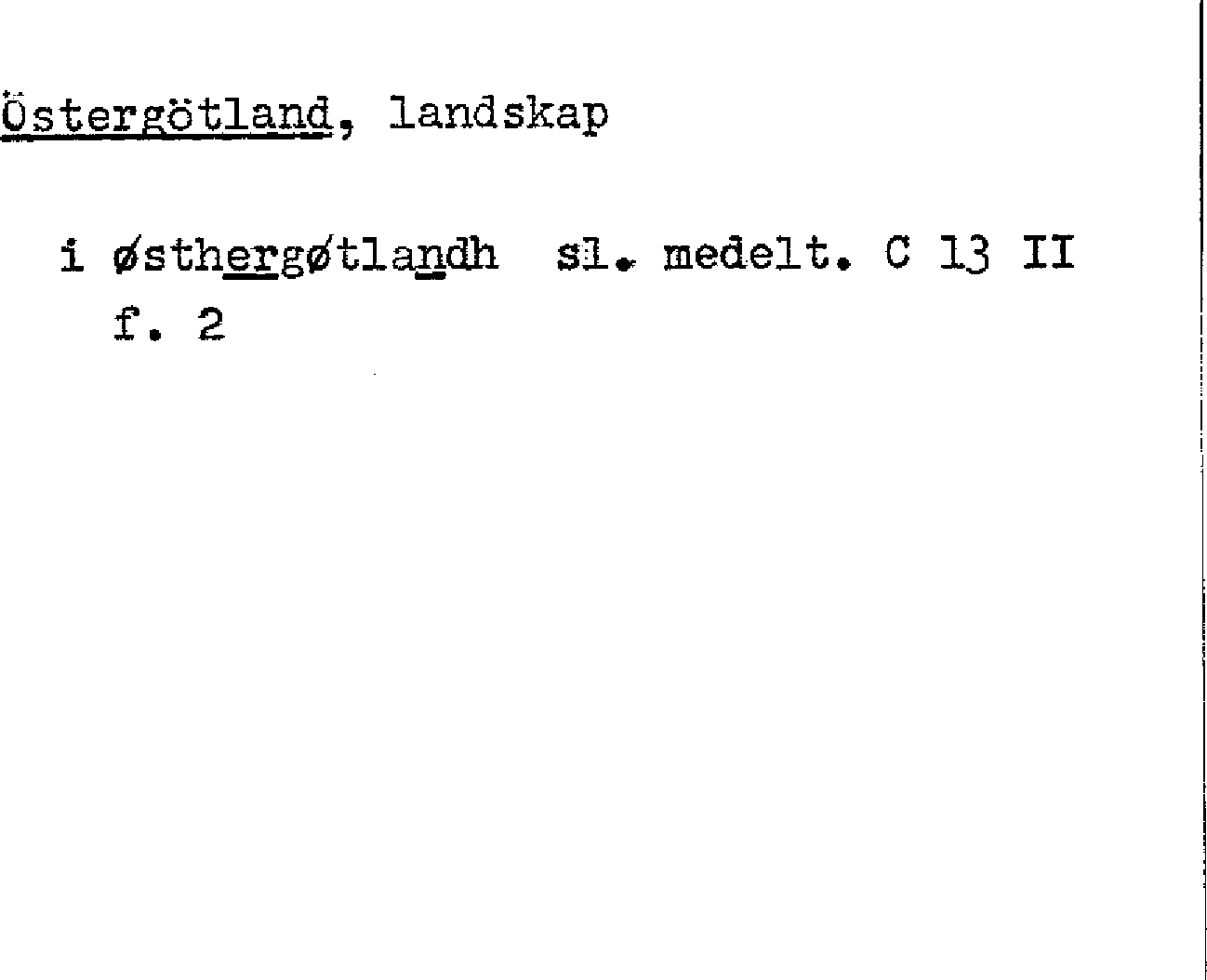 Östergötland, landskap

i østhergøtlandh sl. medelt. C 13 II f. 2